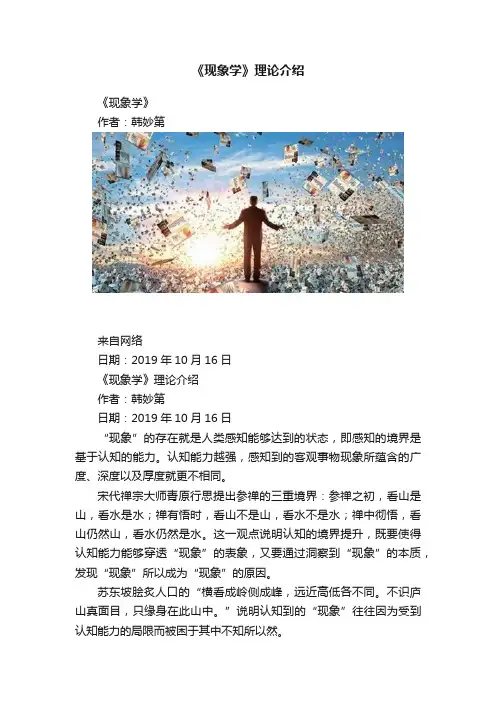 《现象学》理论介绍

《现象学》

作者：韩妙第

来自网络

日期：2019 年 10 月 16 日

《现象学》理论介绍

作者：韩妙第

日期：2019 年 10 月 16 日

“现象”的存在就是人类感知能够达到的状态，即感知的境界是基于认知的能力。认知能力越强，感知到的客观事物现象所蕴含的广度、深度以及厚度就更不相同。

宋代禅宗大师青原行思提出参禅的三重境界：参禅之初，看山是山，看水是水；禅有悟时，看山不是山，看水不是水；禅中彻悟，看山仍然山，看水仍然是水。这一观点说明认知的境界提升，既要使得认知能力能够穿透“现象”的表象，又要通过洞察到“现象”的本质，发现“现象”所以成为“现象”的原因。

苏东坡脍炙人口的“横看成岭侧成峰，远近高低各不同。不识庐山真面目，只缘身在此山中。”说明认知到的“现象”往往因为受到认知能力的局限而被困于其中不知所以然。